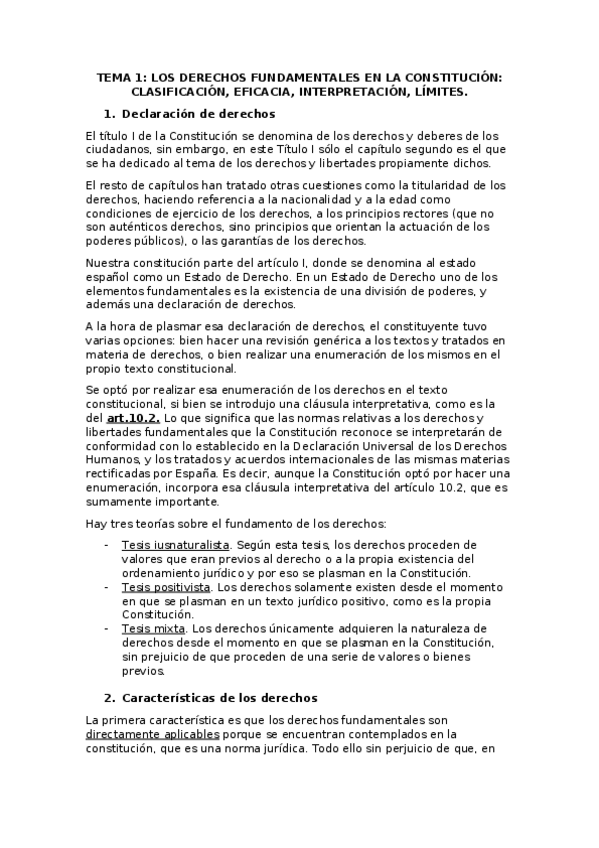 TEMA 1: LOS DERECHOS FUNDAMENTALES EN LA CONSTITUCIÓN: CLASIFICACIÓN, EFICACIA, INTERPRETACIÓN, LÍMITES.

1. Declaración de derechos

El título I de la Constitución se denomina de los derechos y deberes de los ciudadanos, sin embargo, en este Título I sólo el capítulo segundo es el que se ha dedicado al tema de los derechos y libertades propiamente dichos.

El resto de capítulos han tratado otras cuestiones como la titularidad de los derechos, haciendo referencia a la nacionalidad y a la edad como condiciones de ejercicio de los derechos, a los principios rectores (que no son auténticos derechos, sino principios que orientan la actuación de los poderes públicos), o las garantías de los derechos.

Nuestra constitución parte del artículo I, donde se denomina al estado español como un Estado de Derecho. En un Estado de Derecho uno de los elementos fundamentales es la existencia de una división de poderes, y además una declaración de derechos.

A la hora de plasmar esa declaración de derechos, el constituyente tuvo varias opciones: bien hacer una revisión genérica a los textos y tratados en materia de derechos, o bien realizar una enumeración de los mismos en el propio texto constitucional.

Se optó por realizar esa enumeración de los derechos en el texto constitucional, si bien se introdujo una cláusula interpretativa, como es la del art.10.2. Lo que significa que las normas relativas a los derechos y libertades fundamentales que la Constitución reconoce se interpretarán de conformidad con lo establecido en la Declaración Universal de los Derechos Humanos, y los tratados y acuerdos internacionales de las mismas materias rectificadas por España. Es decir, aunque la Constitución optó por hacer una enumeración, incorpora esa cláusula interpretativa del artículo 10.2, que es sumamente importante.

Hay tres teorías sobre el fundamento de los derechos:

- Tesis iusnaturalista. Según esta tesis, los derechos proceden de valores que eran previos al derecho o a la propia existencia del ordenamiento jurídico y por eso se plasman en la Constitución.
- Tesis positivista. Los derechos solamente existen desde el momento en que se plasman en un texto jurídico positivo, como es la propia Constitución.
- Tesis mixta. Los derechos únicamente adquieren la naturaleza de derechos desde el momento en que se plasman en la Constitución, sin prejuicio de que proceden de una serie de valores o bienes previos.

2. Características de los derechos

La primera característica es que los derechos fundamentales son directamente aplicables porque se encuentran contemplados en la constitución, que es una norma jurídica. Todo ello sin perjuicio de que, en